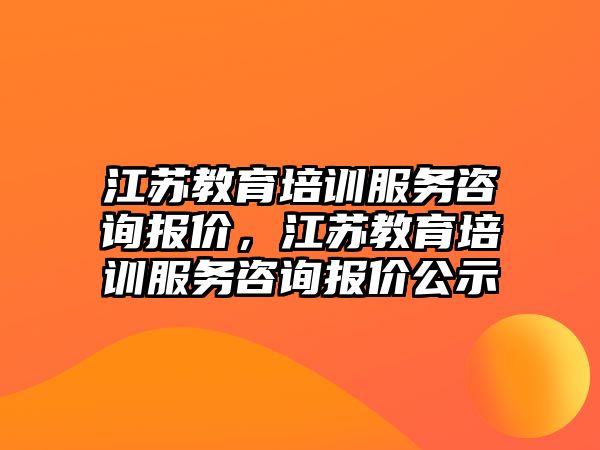 江苏教育培训服务咨询报价，江苏教育培训服务咨询报价公示